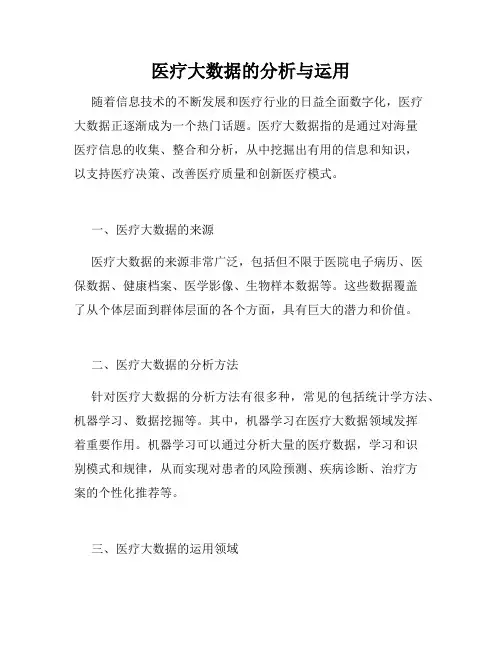 医疗大数据的分析与运用

随着信息技术的不断发展和医疗行业的日益全面数字化，医疗大数据正逐渐成为一个热门话题。医疗大数据指的是通过对海量医疗信息的收集、整合和分析，从中挖掘出有用的信息和知识，以支持医疗决策、改善医疗质量和创新医疗模式。

一、医疗大数据的来源

医疗大数据的来源非常广泛，包括但不限于医院电子病历、医保数据、健康档案、医学影像、生物样本数据等。这些数据覆盖了从个体层面到群体层面的各个方面，具有巨大的潜力和价值。

二、医疗大数据的分析方法

针对医疗大数据的分析方法有很多种，常见的包括统计学方法、机器学习、数据挖掘等。其中，机器学习在医疗大数据领域发挥着重要作用。机器学习可以通过分析大量的医疗数据，学习和识别模式和规律，从而实现对患者的风险预测、疾病诊断、治疗方案的个性化推荐等。

三、医疗大数据的运用领域